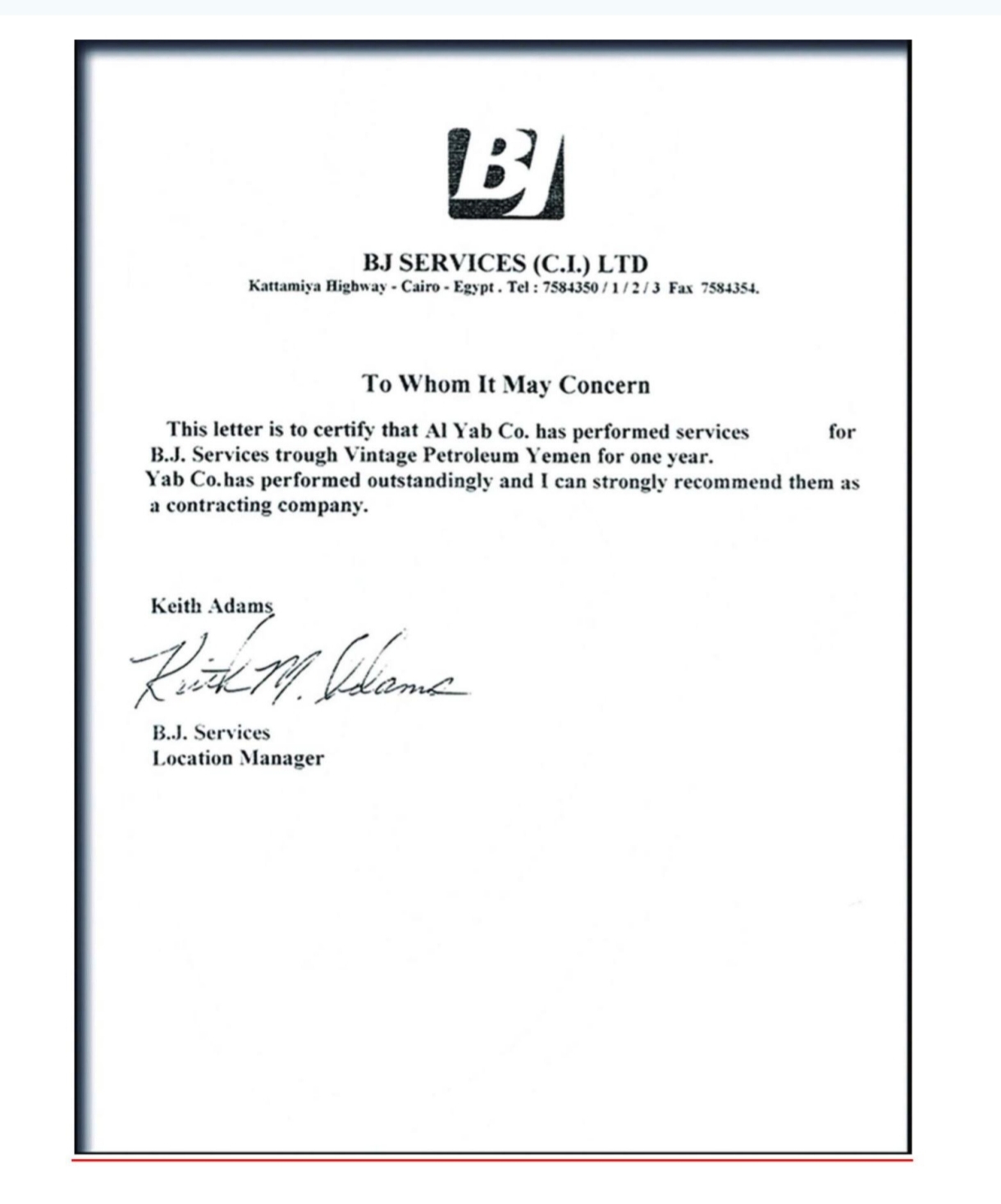 BJ

BJ SERVICES (C.I.) LTD
Kattamiya Highway - Cairo - Egypt . Tel : 7584350 / 1 / 2 / 3 Fax 7584354.

To Whom It May Concern

This letter is to certify that Al Yab Co. has performed services for B.J. Services trough Vintage Petroleum Yemen for one year. Yab Co.has performed outstandingly and I can strongly recommend them as a contracting company.

Keith Adams
Keith M. Adams
B.J. Services
Location Manager